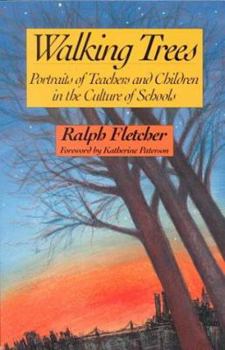 Walking Trees

Portraits of Teachers and Children in the Culture of Schools

Ralph Fletcher

Foreword by Katherine Paterson